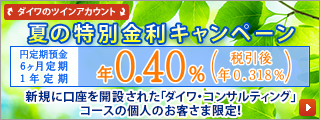 ダイワのツインアカウント

夏の特別金利キャンペーン

円定期預金
6ヶ月定期
1年定期

年0.40%(税引後 年0.318%)

新規に口座を開設された「ダイワ・コンサルティング」コースの個人のお客さま限定!